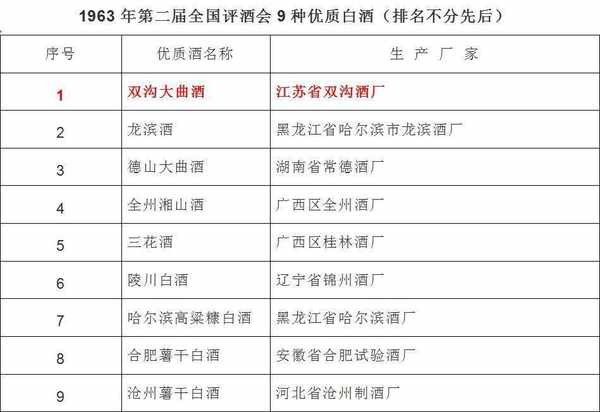 1963 年第二届全国评酒会 9 种优质白酒（排名不分先后）

| 序号 | 优质酒名称 | 生 产 厂 家 |
|---|---|---|
| 1 | 双沟大曲酒 | 江苏省双沟酒厂 |
| 2 | 龙滨酒 | 黑龙江省哈尔滨市龙滨酒厂 |
| 3 | 德山大曲酒 | 湖南省常德酒厂 |
| 4 | 全州湘山酒 | 广西区全州酒厂 |
| 5 | 三花酒 | 广西区桂林酒厂 |
| 6 | 陵川白酒 | 辽宁省锦州酒厂 |
| 7 | 哈尔滨高粱糠白酒 | 黑龙江省哈尔滨酒厂 |
| 8 | 合肥薯干白酒 | 安徽省合肥试验酒厂 |
| 9 | 沧州薯干白酒 | 河北省沧州制酒厂 |